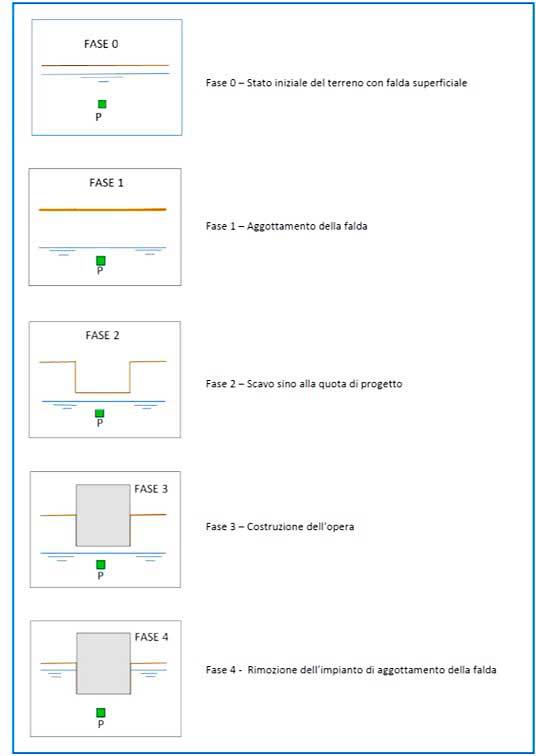 FASE 0

P

Fase 0 – Stato iniziale del terreno con falda superficiale

FASE 1

P

Fase 1 – Aggottamento della falda

FASE 2

P

Fase 2 – Scavo sino alla quota di progetto

FASE 3

P

Fase 3 – Costruzione dell'opera

FASE 4

P

Fase 4 - Rimozione dell'impianto di aggottamento della falda